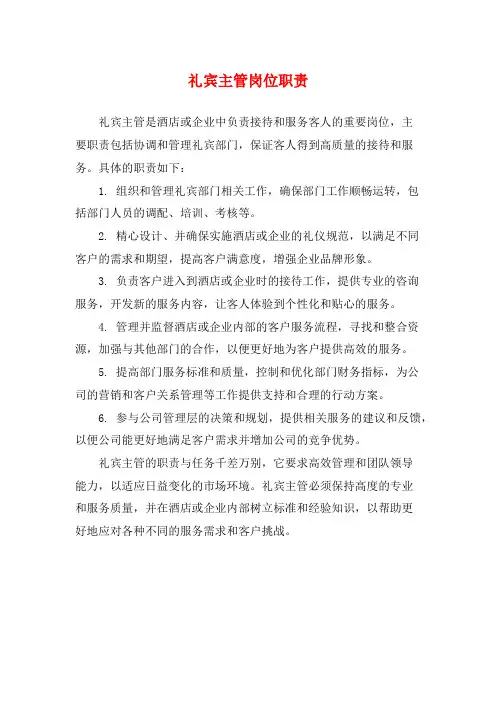 礼宾主管岗位职责

礼宾主管是酒店或企业中负责接待和服务客人的重要岗位，主要职责包括协调和管理礼宾部门，保证客人得到高质量的接待和服务。具体的职责如下：

1. 组织和管理礼宾部门相关工作，确保部门工作顺畅运转，包括部门人员的调配、培训、考核等。

2. 精心设计、并确保实施酒店或企业的礼仪规范，以满足不同客户的需求和期望，提高客户满意度，增强企业品牌形象。

3. 负责客户进入到酒店或企业时的接待工作，提供专业的咨询服务，开发新的服务内容，让客人体验到个性化和贴心的服务。

4. 管理并监督酒店或企业内部的客户服务流程，寻找和整合资源，加强与其他部门的合作，以便更好地为客户提供高效的服务。

5. 提高部门服务标准和质量，控制和优化部门财务指标，为公司的营销和客户关系管理等工作提供支持和合理的行动方案。

6. 参与公司管理层的决策和规划，提供相关服务的建议和反馈，以便公司能更好地满足客户需求并增加公司的竞争优势。

礼宾主管的职责与任务千差万别，它要求高效管理和团队领导能力，以适应日益变化的市场环境。礼宾主管必须保持高度的专业和服务质量，并在酒店或企业内部树立标准和经验知识，以帮助更好地应对各种不同的服务需求和客户挑战。